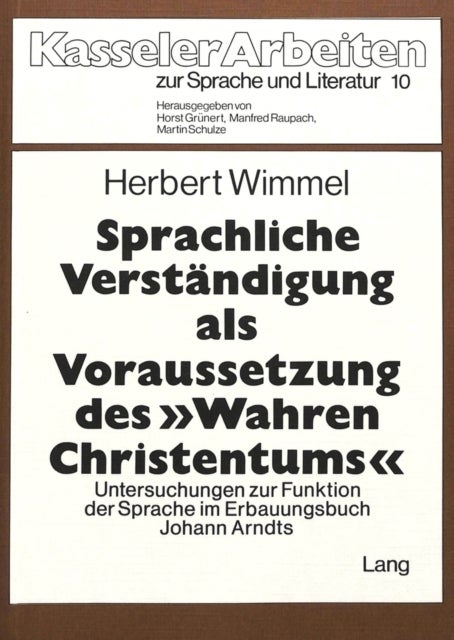 Kasseler Arbeiten
zur Sprache und Literatur 10

Herausgegeben von
Horst Grünert, Manfred Raupach,
Martin Schulze

Herbert Wimmel

Sprachliche Verständigung als Voraussetzung des »Wahren Christentums«

Untersuchungen zur Funktion der Sprache im Erbauungsbuch Johann Arndts

Lang